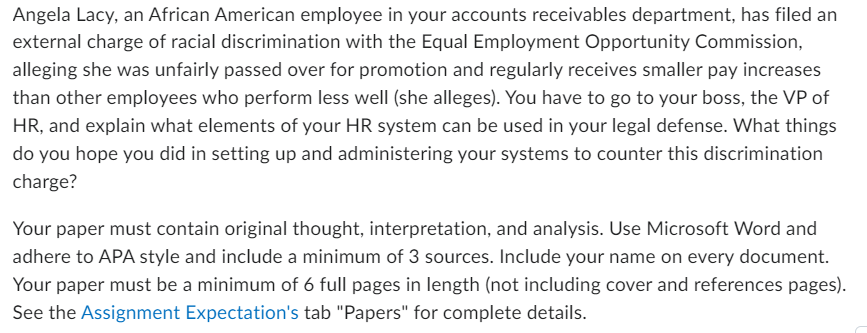 Angela Lacy, an African American employee in your accounts receivables department, has filed an external charge of racial discrimination with the Equal Employment Opportunity Commission, alleging she was unfairly passed over for promotion and regularly receives smaller pay increases than other employees who perform less well (she alleges). You have to go to your boss, the VP of HR, and explain what elements of your HR system can be used in your legal defense. What things do you hope you did in setting up and administering your systems to counter this discrimination charge?

Your paper must contain original thought, interpretation, and analysis. Use Microsoft Word and adhere to APA style and include a minimum of 3 sources. Include your name on every document. Your paper must be a minimum of 6 full pages in length (not including cover and references pages). See the Assignment Expectation's tab "Papers" for complete details.